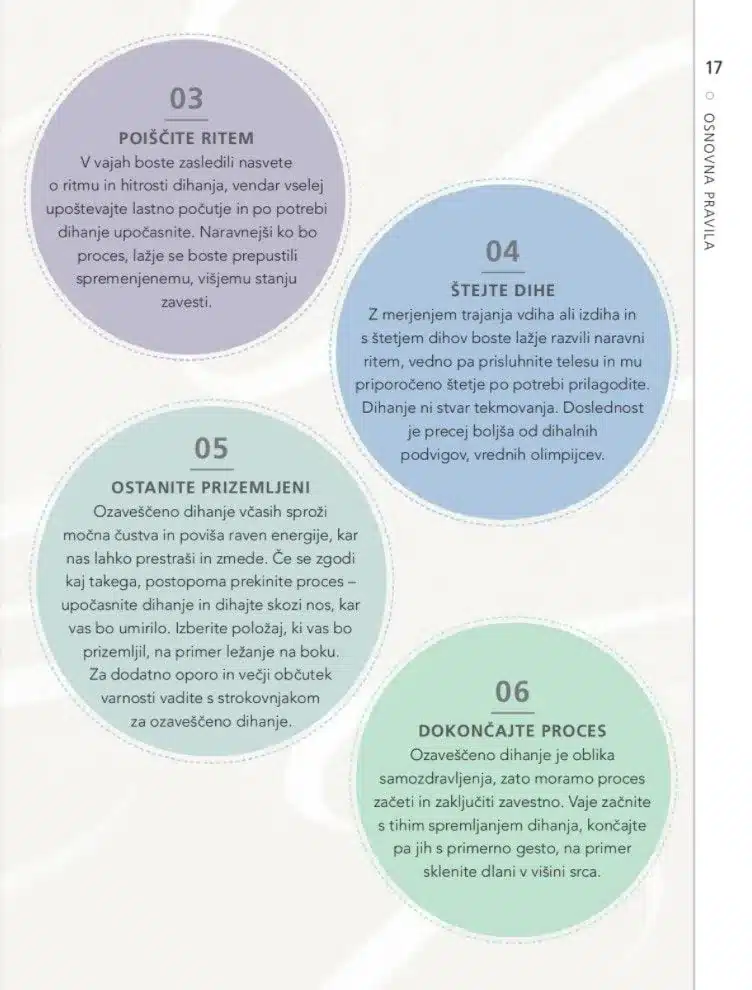 17

OSNOVNA PRAVILA

03
POIŠČITE RITEM
V vajah boste zasledili nasvete o ritmu in hitrosti dihanja, vendar vselej upoštevajte lastno počutje in po potrebi dihanje upočasnite. Naravnejši ko bo proces, lažje se boste prepustili spremenjenemu, višjemu stanju zavesti.

04
ŠTEJTE DIHE
Z merjenjem trajanja vdiha ali izdiha in s štetjem dihov boste lažje razvili naravni ritem, vedno pa prisluhnite telesu in mu priporočeno štetje po potrebi prilagodite. Dihanje ni stvar tekmovanja. Doslednost je precej boljša od dihalnih podvigov, vrednih olimpijcev.

05
OSTANITE PRIZEMLJENI
Ozaveščeno dihanje včasih sproži močna čustva in poviša raven energije, kar nas lahko prestraši in zmede. Če se zgodi kaj takega, postopoma prekinite proces – upočasnite dihanje in dihajte skozi nos, kar vas bo umirilo. Izberite položaj, ki vas bo prizemljil, na primer ležanje na boku. Za dodatno oporo in večji občutek varnosti vadite s strokovnjakom za ozaveščeno dihanje.

06
DOKONČAJTE PROCES
Ozaveščeno dihanje je oblika samozdravljenja, zato moramo proces začeti in zaključiti zavestno. Vaje začnite s tihim spremljanjem dihanja, končajte pa jih s primerno gesto, na primer sklenite dlani v višini srca.